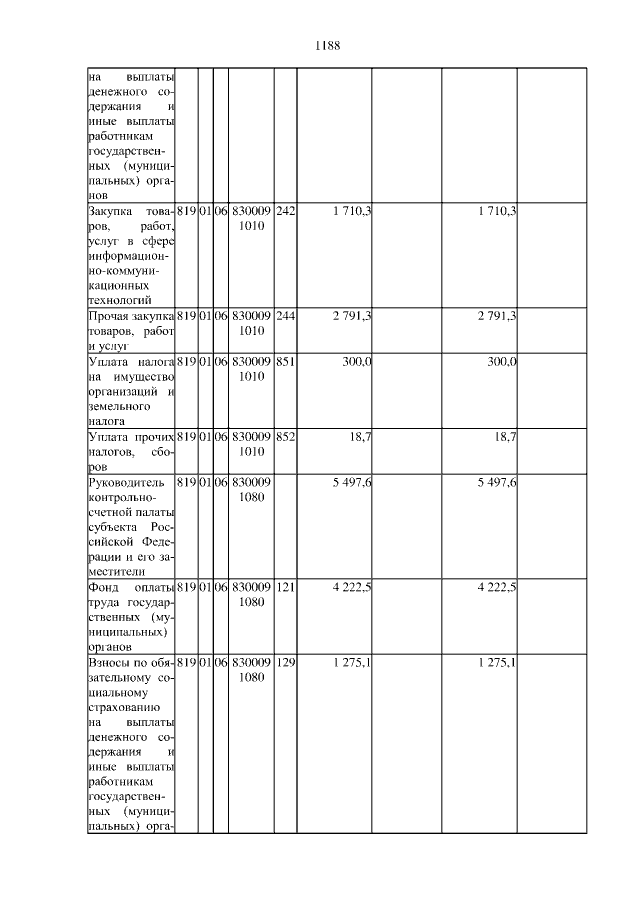 1188

| | | | | | | | | | |
|---|---|---|---|---|---|---|---|---|---|
| на выплаты денежного содержания и иные выплаты работникам государственных (муниципальных) органов | | | | | | | | | |
| Закупка товаров, работ, услуг в сфере информационно-коммуникационных технологий | 819 | 01 | 06 | 830009 1010 | 242 | 1 710,3 | | 1 710,3 | |
| Прочая закупка товаров, работ и услуг | 819 | 01 | 06 | 830009 1010 | 244 | 2 791,3 | | 2 791,3 | |
| Уплата налога на имущество организаций и земельного налога | 819 | 01 | 06 | 830009 1010 | 851 | 300,0 | | 300,0 | |
| Уплата прочих налогов, сборов | 819 | 01 | 06 | 830009 1010 | 852 | 18,7 | | 18,7 | |
| Руководитель контрольно-счетной палаты субъекта Российской Федерации и его заместители | 819 | 01 | 06 | 830009 1080 | | 5 497,6 | | 5 497,6 | |
| Фонд оплаты труда государственных (муниципальных) органов | 819 | 01 | 06 | 830009 1080 | 121 | 4 222,5 | | 4 222,5 | |
| Взносы по обязательному социальному страхованию на выплаты денежного содержания и иные выплаты работникам государственных (муниципальных) орга- | 819 | 01 | 06 | 830009 1080 | 129 | 1 275,1 | | 1 275,1 | |